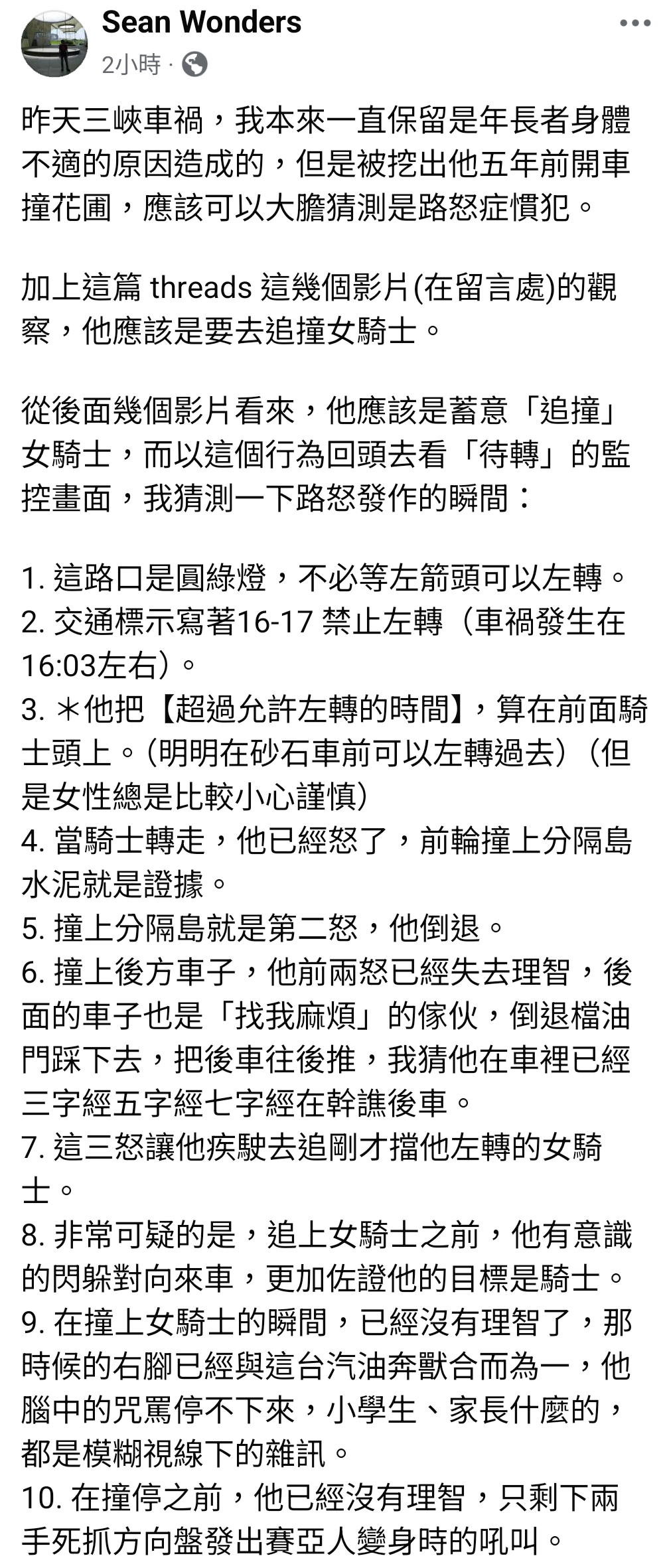 Sean Wonders
2小時 ·

昨天三峽車禍，我本來一直保留是年長者身體不適的原因造成的，但是被挖出他五年前開車撞花圃，應該可以大膽猜測是路怒症慣犯。

加上這篇 threads 這幾個影片(在留言處)的觀察，他應該是要去追撞女騎士。

從後面幾個影片看來，他應該是蓄意「追撞」女騎士，而以這個行為回頭去看「待轉」的監控畫面，我猜測一下路怒發作的瞬間：

1. 這路口是圓綠燈，不必等左箭頭可以左轉。
2. 交通標示寫著16-17 禁止左轉（車禍發生在16:03左右）。
3. ＊他把【超過允許左轉的時間】，算在前面騎士頭上。(明明在砂石車前可以左轉過去）（但是女性總是比較小心謹慎)
4. 當騎士轉走，他已經怒了，前輪撞上分隔島水泥就是證據。
5. 撞上分隔島就是第二怒，他倒退。
6. 撞上後方車子，他前兩怒已經失去理智，後面的車子也是「找我麻煩」的傢伙，倒退檔油門踩下去，把後車往後推，我猜他在車裡已經三字經五字經七字經在幹譙後車。
7. 這三怒讓他疾駛去追剛才擋他左轉的女騎士。
8. 非常可疑的是，追上女騎士之前，他有意識的閃躲對向來車，更加佐證他的目標是騎士。
9. 在撞上女騎士的瞬間，已經沒有理智了，那時候的右腳已經與這台汽油奔獸合而為一，他腦中的咒罵停不下來，小學生、家長什麼的，都是模糊視線下的雜訊。
10. 在撞停之前，他已經沒有理智，只剩下兩手死抓方向盤發出賽亞人變身時的吼叫。